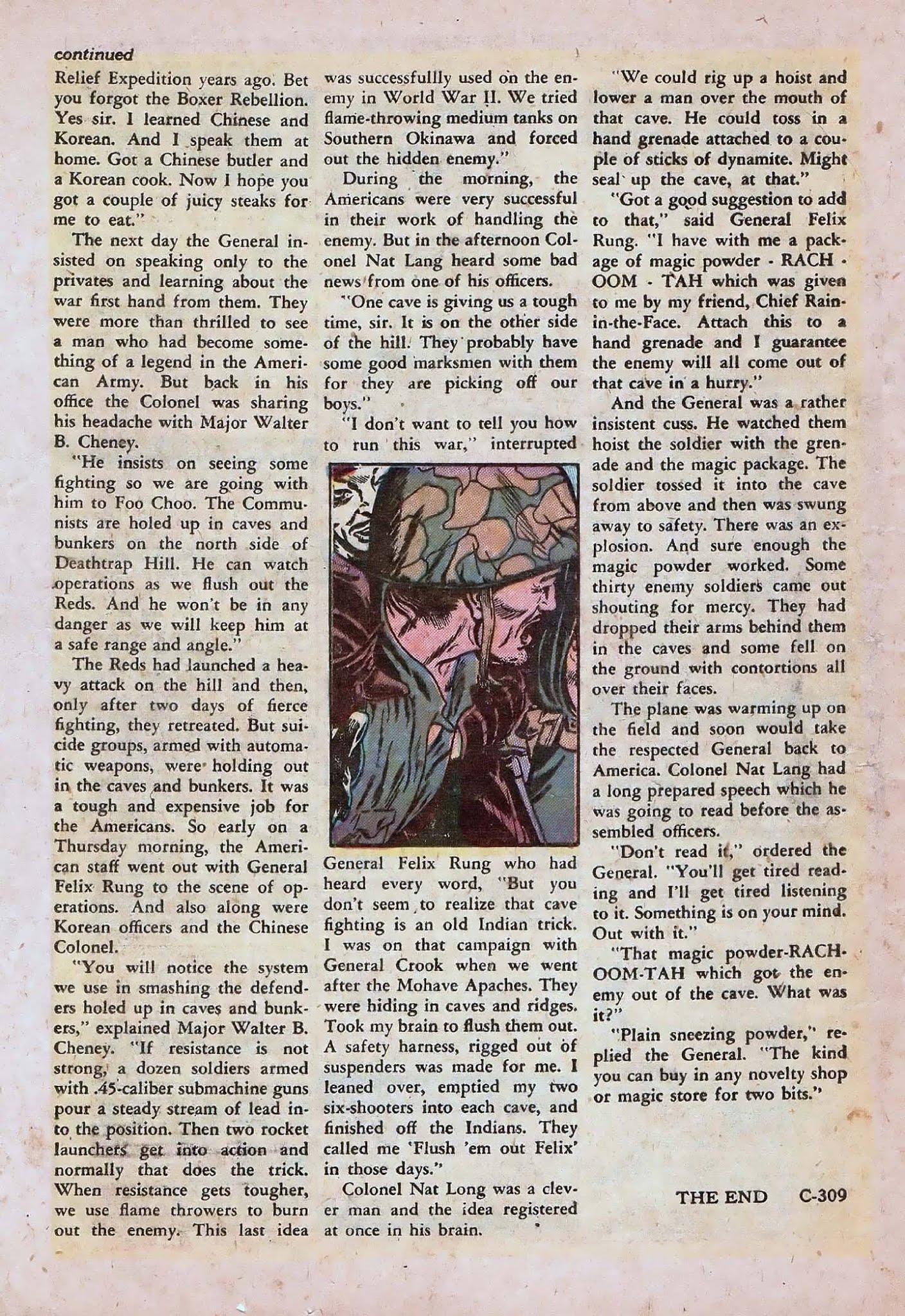 continued

Relief Expedition years ago. Bet you forgot the Boxer Rebellion. Yes sir. I learned Chinese and Korean. And I speak them at home. Got a Chinese butler and a Korean cook. Now I hope you got a couple of juicy steaks for me to eat."

The next day the General insisted on speaking only to the privates and learning about the war first hand from them. They were more than thrilled to see a man who had become something of a legend in the American Army. But back in his office the Colonel was sharing his headache with Major Walter B. Cheney.

"He insists on seeing some fighting so we are going with him to Foo Choo. The Communists are holed up in caves and bunkers on the north side of Deathtrap Hill. He can watch operations as we flush out the Reds. And he won't be in any danger as we will keep him at a safe range and angle."

The Reds had launched a heavy attack on the hill and then, only after two days of fierce fighting, they retreated. But suicide groups, armed with automatic weapons, were holding out in the caves and bunkers. It was a tough and expensive job for the Americans. So early on a Thursday morning, the American staff went out with General Felix Rung to the scene of operations. And also along were Korean officers and the Chinese Colonel.

"You will notice the system we use in smashing the defenders holed up in caves and bunkers," explained Major Walter B. Cheney. "If resistance is not strong, a dozen soldiers armed with .45-caliber submachine guns pour a steady stream of lead into the position. Then two rocket launchers get into action and normally that does the trick. When resistance gets tougher, we use flame throwers to burn out the enemy. This last idea was successfullly used on the enemy in World War II. We tried flame-throwing medium tanks on Southern Okinawa and forced out the hidden enemy."

During the morning, the Americans were very successful in their work of handling the enemy. But in the afternoon Colonel Nat Lang heard some bad news from one of his officers.

"One cave is giving us a tough time, sir. It is on the other side of the hill. They probably have some good marksmen with them for they are picking off our boys."

"I don't want to tell you how to run this war," interrupted General Felix Rung who had heard every word, "But you don't seem to realize that cave fighting is an old Indian trick. I was on that campaign with General Crook when we went after the Mohave Apaches. They were hiding in caves and ridges. Took my brain to flush them out. A safety harness, rigged out of suspenders was made for me. I leaned over, emptied my two six-shooters into each cave, and finished off the Indians. They called me 'Flush 'em out Felix' in those days."

Colonel Nat Long was a clever man and the idea registered at once in his brain.

"We could rig up a hoist and lower a man over the mouth of that cave. He could toss in a hand grenade attached to a couple of sticks of dynamite. Might seal up the cave, at that."

"Got a good suggestion to add to that," said General Felix Rung. "I have with me a package of magic powder - RACH - OOM - TAH which was given to me by my friend, Chief Rain-in-the-Face. Attach this to a hand grenade and I guarantee the enemy will all come out of that cave in a hurry."

And the General was a rather insistent cuss. He watched them hoist the soldier with the grenade and the magic package. The soldier tossed it into the cave from above and then was swung away to safety. There was an explosion. And sure enough the magic powder worked. Some thirty enemy soldiers came out shouting for mercy. They had dropped their arms behind them in the caves and some fell on the ground with contortions all over their faces.

The plane was warming up on the field and soon would take the respected General back to America. Colonel Nat Lang had a long prepared speech which he was going to read before the assembled officers.

"Don't read it," ordered the General. "You'll get tired reading and I'll get tired listening to it. Something is on your mind. Out with it."

"That magic powder-RACH-OOM-TAH which got the enemy out of the cave. What was it?"

"Plain sneezing powder," replied the General. "The kind you can buy in any novelty shop or magic store for two bits."

THE END C-309